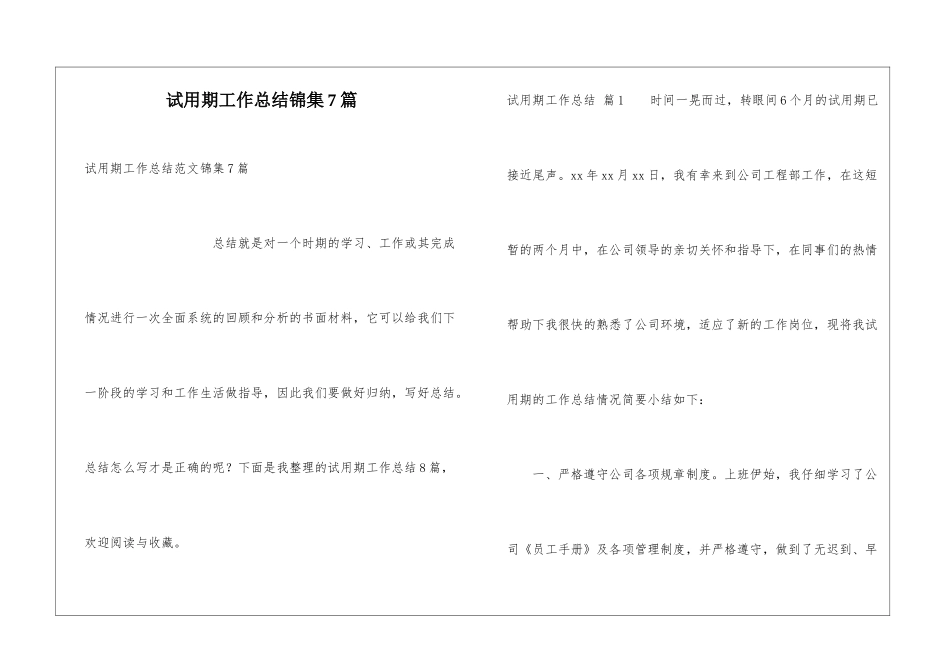 试用期工作总结锦集7篇

试用期工作总结范文锦集7篇

总结就是对一个时期的学习、工作或其完成情况进行一次全面系统的回顾和分析的书面材料，它可以给我们下一阶段的学习和工作生活做指导，因此我们要做好归纳，写好总结。总结怎么写才是正确的呢？下面是我整理的试用期工作总结8篇，欢迎阅读与收藏。

试用期工作总结 篇1 时间一晃而过，转眼间6个月的试用期已接近尾声。xx年xx月xx日，我有幸来到公司工程部工作，在这短暂的两个月中，在公司领导的亲切关怀和指导下，在同事们的热情帮助下我很快的熟悉了公司环境，适应了新的工作岗位，现将我试用期的工作总结情况简要小结如下：

一、严格遵守公司各项规章制度。上班伊始，我仔细学习了公司《员工手册》及各项管理制度，并严格遵守，做到了无迟到、早